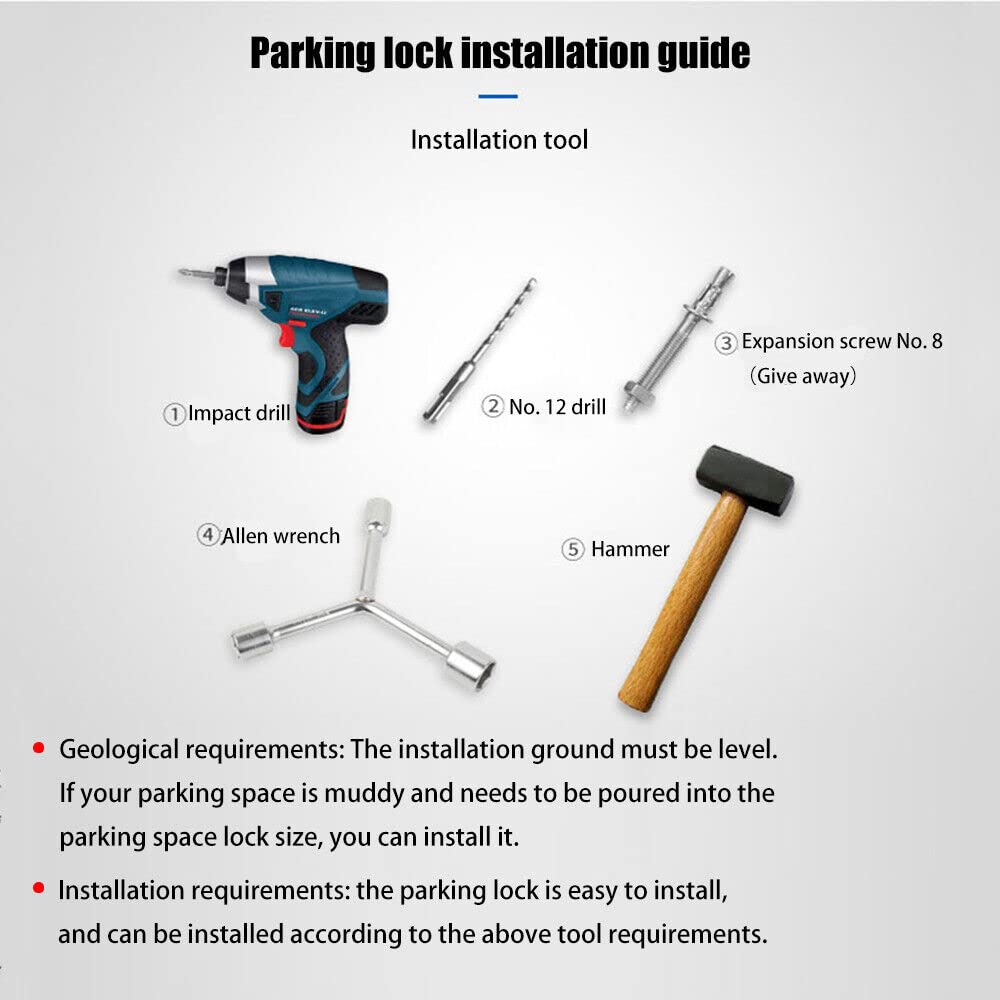 Parking lock installation guide

Installation tool

①Impact drill

② No. 12 drill

③ Expansion screw No. 8
(Give away)

④Allen wrench

⑤ Hammer

• Geological requirements: The installation ground must be level. If your parking space is muddy and needs to be poured into the parking space lock size, you can install it.

• Installation requirements: the parking lock is easy to install, and can be installed according to the above tool requirements.